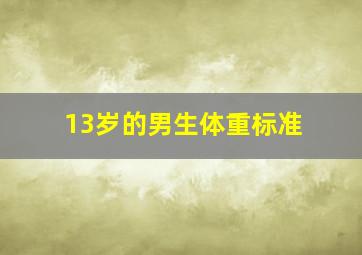 13岁的男生体重标准